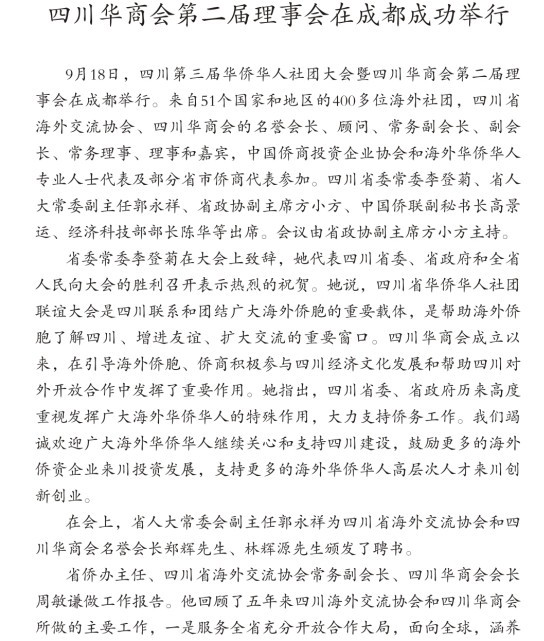 四川华商会第二届理事会在成都成功举行

9月18日，四川第三届华侨华人社团大会暨四川华商会第二届理事会在成都举行。来自51个国家和地区的400多位海外社团，四川省海外交流协会、四川华商会的名誉会长、顾问、常务副会长、副会长、常务理事、理事和嘉宾，中国侨商投资企业协会和海外华侨华人专业人士代表及部分省市侨商代表参加。四川省委常委李登菊、省人大常委副主任郭永祥、省政协副主席方小方、中国侨联副秘书长高景运、经济科技部部长陈华等出席。会议由省政协副主席方小方主持。

省委常委李登菊在大会上致辞，她代表四川省委、省政府和全省人民向大会的胜利召开表示热烈的祝贺。她说，四川省华侨华人社团联谊大会是四川联系和团结广大海外侨胞的重要载体，是帮助海外侨胞了解四川、增进友谊、扩大交流的重要窗口。四川华商会成立以来，在引导海外侨胞、侨商积极参与四川经济文化发展和帮助四川对外开放合作中发挥了重要作用。她指出，四川省委、省政府历来高度重视发挥广大海外华侨华人的特殊作用，大力支持侨务工作。我们竭诚欢迎广大海外华侨华人继续关心和支持四川建设，鼓励更多的海外侨资企业来川投资发展，支持更多的海外华侨华人高层次人才来川创新创业。

在会上，省人大常委会副主任郭永祥为四川省海外交流协会和四川华商会名誉会长郑辉先生、林辉源先生颁发了聘书。

省侨办主任、四川省海外交流协会常务副会长、四川华商会会长周敏谦做工作报告。他回顾了五年来四川海外交流协会和四川华商会所做的主要工作，一是服务全省充分开放合作大局，面向全球，涵养